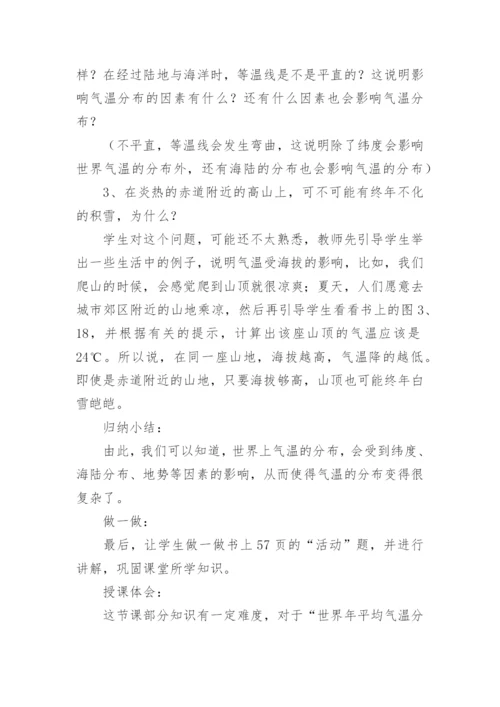 样？在经过陆地与海洋时，等温线是不是平直的？这说明影响气温分布的因素有什么？还有什么因素也会影响气温分布？

（不平直，等温线会发生弯曲，这说明除了纬度会影响世界气温的分布外，还有海陆的分布也会影响气温的分布）

3、在炎热的赤道附近的高山上，可不可能有终年不化的积雪，为什么？

学生对这个问题，可能还不太熟悉，教师先引导学生举出一些生活中的例子，说明气温受海拔的影响，比如，我们爬山的时候，会感觉爬到山顶就很凉爽；夏天，人们愿意去城市郊区附近的山地乘凉，然后再引导学生看看书上的图3、18，并根据有关的提示，计算出该座山顶的气温应该是24℃。所以说，在同一座山地，海拔越高，气温降的越低。即使是赤道附近的山地，只要海拔够高，山顶也可能终年白雪皑皑。

归纳小结：

由此，我们可以知道，世界上气温的分布，会受到纬度、海陆分布、地势等因素的影响，从而使得气温的分布变得很复杂了。

做一做：

最后，让学生做一做书上57页的“活动”题，并进行讲解，巩固课堂所学知识。

授课体会：

这节课部分知识有一定难度，对于“世界年平均气温分